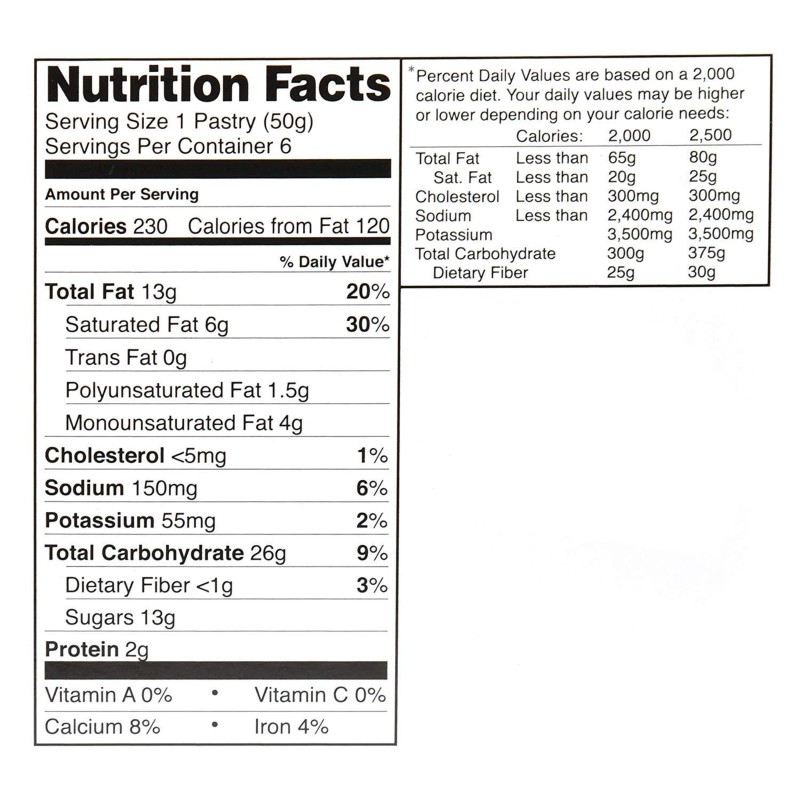 Nutrition Facts
Serving Size 1 Pastry (50g)
Servings Per Container 6

Amount Per Serving

Calories 230 Calories from Fat 120

% Daily Value*

Total Fat 13g 20%

Saturated Fat 6g 30%

Trans Fat 0g

Polyunsaturated Fat 1.5g

Monounsaturated Fat 4g

Cholesterol <5mg 1%

Sodium 150mg 6%

Potassium 55mg 2%

Total Carbohydrate 26g 9%

Dietary Fiber <1g 3%

Sugars 13g

Protein 2g

Vitamin A 0% • Vitamin C 0%

Calcium 8% • Iron 4%

*Percent Daily Values are based on a 2,000 calorie diet. Your daily values may be higher or lower depending on your calorie needs:

| | Calories: | 2,000 | 2,500 |
|---|---|---|---|
| Total Fat | Less than | 65g | 80g |
| Sat. Fat | Less than | 20g | 25g |
| Cholesterol | Less than | 300mg | 300mg |
| Sodium | Less than | 2,400mg | 2,400mg |
| Potassium | | 3,500mg | 3,500mg |
| Total Carbohydrate | | 300g | 375g |
| Dietary Fiber | | 25g | 30g |